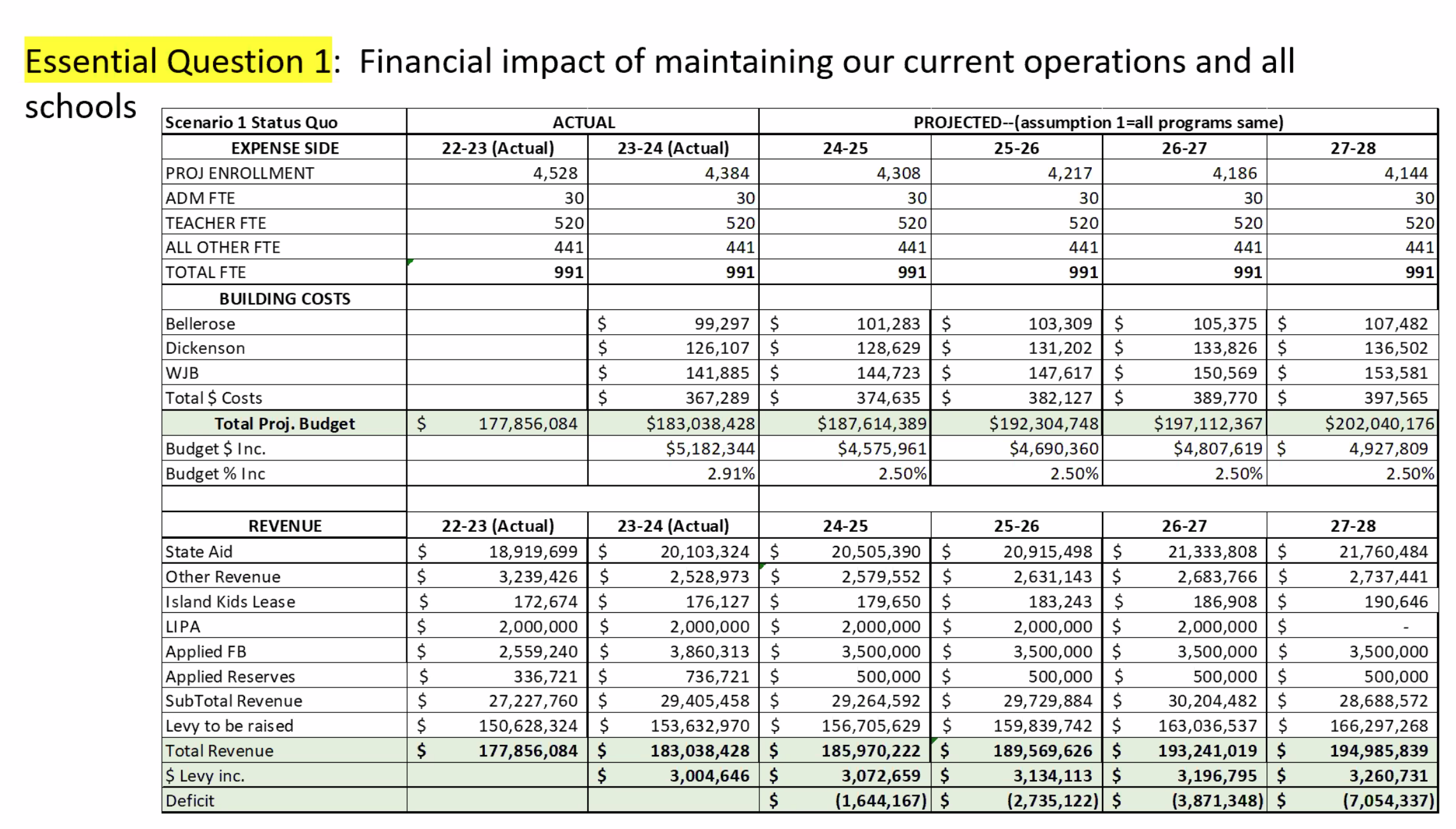 Essential Question 1: Financial impact of maintaining our current operations and all schools

| Scenario 1 Status Quo | ACTUAL | | PROJECTED--(assumption 1=all programs same) | | | |
|---|---|---|---|---|---|---|
| EXPENSE SIDE | 22-23 (Actual) | 23-24 (Actual) | 24-25 | 25-26 | 26-27 | 27-28 |
| PROJ ENROLLMENT | 4,528 | 4,384 | 4,308 | 4,217 | 4,186 | 4,144 |
| ADM FTE | 30 | 30 | 30 | 30 | 30 | 30 |
| TEACHER FTE | 520 | 520 | 520 | 520 | 520 | 520 |
| ALL OTHER FTE | 441 | 441 | 441 | 441 | 441 | 441 |
| TOTAL FTE | 991 | 991 | 991 | 991 | 991 | 991 |
| BUILDING COSTS | | | | | | |
| Bellerose | | $ 99,297 | $ 101,283 | $ 103,309 | $ 105,375 | $ 107,482 |
| Dickenson | | $ 126,107 | $ 128,629 | $ 131,202 | $ 133,826 | $ 136,502 |
| WJB | | $ 141,885 | $ 144,723 | $ 147,617 | $ 150,569 | $ 153,581 |
| Total $ Costs | | $ 367,289 | $ 374,635 | $ 382,127 | $ 389,770 | $ 397,565 |
| Total Proj. Budget | $ 177,856,084 | $183,038,428 | $187,614,389 | $192,304,748 | $197,112,367 | $202,040,176 |
| Budget $ Inc. | | $5,182,344 | $4,575,961 | $4,690,360 | $4,807,619 | $ 4,927,809 |
| Budget % Inc | | 2.91% | 2.50% | 2.50% | 2.50% | 2.50% |
| | | | | | | |
| REVENUE | 22-23 (Actual) | 23-24 (Actual) | 24-25 | 25-26 | 26-27 | 27-28 |
| State Aid | $ 18,919,699 | $ 20,103,324 | $ 20,505,390 | $ 20,915,498 | $ 21,333,808 | $ 21,760,484 |
| Other Revenue | $ 3,239,426 | $ 2,528,973 | $ 2,579,552 | $ 2,631,143 | $ 2,683,766 | $ 2,737,441 |
| Island Kids Lease | $ 172,674 | $ 176,127 | $ 179,650 | $ 183,243 | $ 186,908 | $ 190,646 |
| LIPA | $ 2,000,000 | $ 2,000,000 | $ 2,000,000 | $ 2,000,000 | $ 2,000,000 | $ - |
| Applied FB | $ 2,559,240 | $ 3,860,313 | $ 3,500,000 | $ 3,500,000 | $ 3,500,000 | $ 3,500,000 |
| Applied Reserves | $ 336,721 | $ 736,721 | $ 500,000 | $ 500,000 | $ 500,000 | $ 500,000 |
| SubTotal Revenue | $ 27,227,760 | $ 29,405,458 | $ 29,264,592 | $ 29,729,884 | $ 30,204,482 | $ 28,688,572 |
| Levy to be raised | $ 150,628,324 | $ 153,632,970 | $ 156,705,629 | $ 159,839,742 | $ 163,036,537 | $ 166,297,268 |
| Total Revenue | $ 177,856,084 | $ 183,038,428 | $ 185,970,222 | $ 189,569,626 | $ 193,241,019 | $ 194,985,839 |
| $ Levy inc. | | $ 3,004,646 | $ 3,072,659 | $ 3,134,113 | $ 3,196,795 | $ 3,260,731 |
| Deficit | | | $ (1,644,167) | $ (2,735,122) | $ (3,871,348) | $ (7,054,337) |